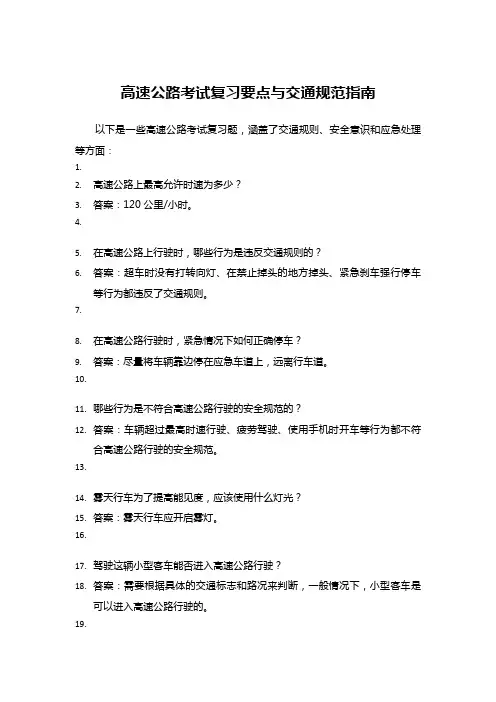 高速公路考试复习要点与交通规范指南

以下是一些高速公路考试复习题，涵盖了交通规则、安全意识和应急处理等方面：

1.
2. 高速公路上最高允许时速为多少？
3. 答案：120 公里/小时。
4.

5. 在高速公路上行驶时，哪些行为是违反交通规则的？
6. 答案：超车时没有打转向灯、在禁止掉头的地方掉头、紧急刹车强行停车等行为都违反了交通规则。
7.

8. 在高速公路行驶时，紧急情况下如何正确停车？
9. 答案：尽量将车辆靠边停在应急车道上，远离行车道。
10.

11. 哪些行为是不符合高速公路行驶的安全规范的？
12. 答案：车辆超过最高时速行驶、疲劳驾驶、使用手机时开车等行为都不符合高速公路行驶的安全规范。
13.

14. 雾天行车为了提高能见度，应该使用什么灯光？
15. 答案：雾天行车应开启雾灯。
16.

17. 驾驶这辆小型客车能否进入高速公路行驶？
18. 答案：需要根据具体的交通标志和路况来判断，一般情况下，小型客车是可以进入高速公路行驶的。
19.